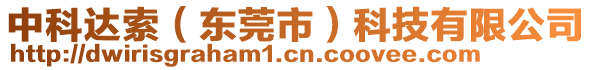 中科达索（东莞市）科技有限公司
http://dwirisgraham1.cn.coovee.com